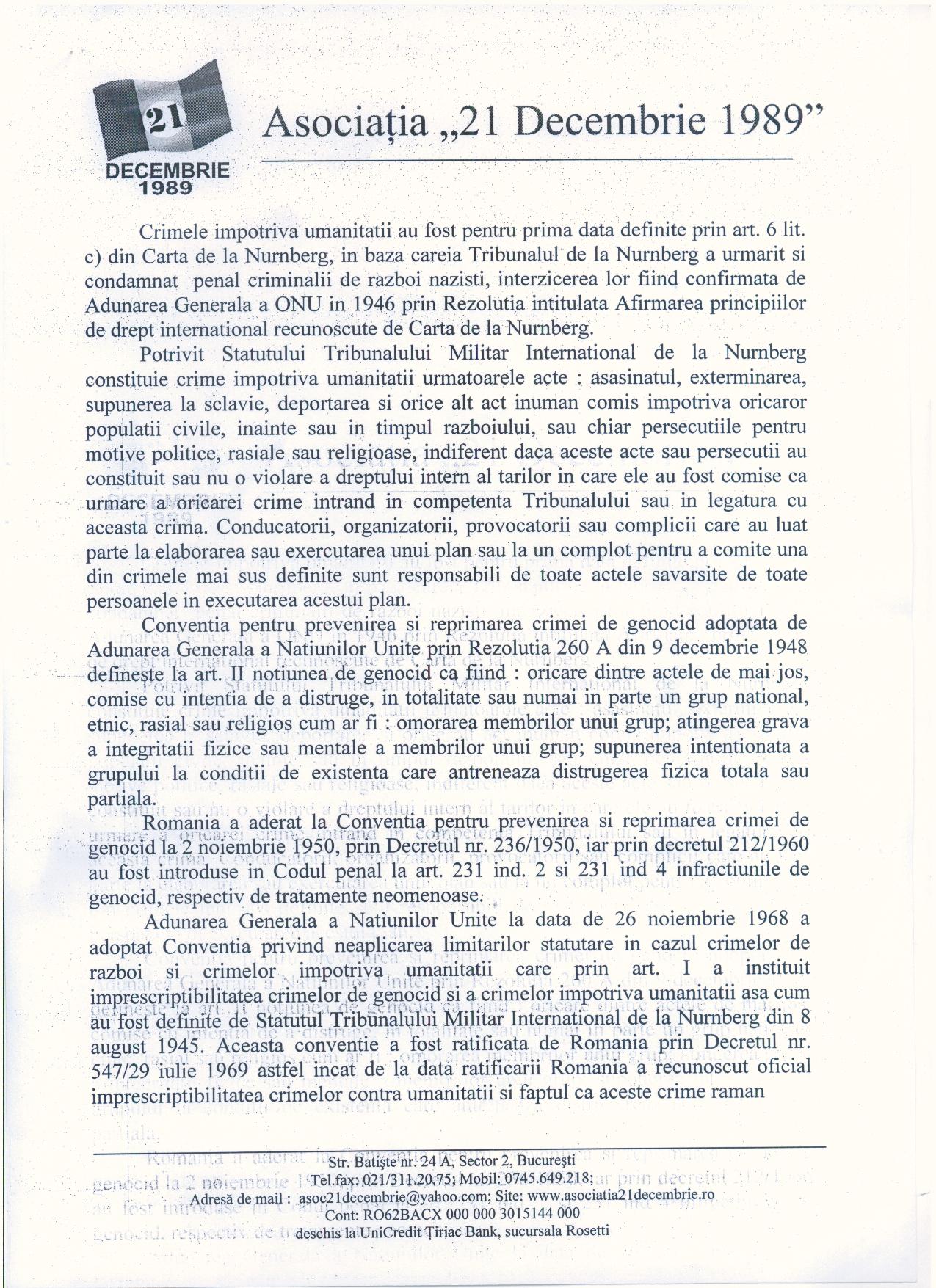 21
DECEMBRIE
1989

Asociația „21 Decembrie 1989"

Crimele impotriva umanitatii au fost pentru prima data definite prin art. 6 lit. c) din Carta de la Nurnberg, in baza careia Tribunalul de la Nurnberg a urmarit si condamnat penal criminalii de razboi nazisti, interzicerea lor fiind confirmata de Adunarea Generala a ONU in 1946 prin Rezolutia intitulata Afirmarea principiilor de drept international recunoscute de Carta de la Nurnberg.

Potrivit Statutului Tribunalului Militar International de la Nurnberg constituie crime impotriva umanitatii urmatoarele acte : asasinatul, exterminarea, supunerea la sclavie, deportarea si orice alt act inuman comis impotriva oricaror populatii civile, inainte sau in timpul razboiului, sau chiar persecutiile pentru motive politice, rasiale sau religioase, indiferent daca aceste acte sau persecutii au constituit sau nu o violare a dreptului intern al tarilor in care ele au fost comise ca urmare a oricarei crime intrand in competenta Tribunalului sau in legatura cu aceasta crima. Conducatorii, organizatorii, provocatorii sau complicii care au luat parte la elaborarea sau exercutarea unui plan sau la un complot pentru a comite una din crimele mai sus definite sunt responsabili de toate actele savarsite de toate persoanele in executarea acestui plan.

Conventia pentru prevenirea si reprimarea crimei de genocid adoptata de Adunarea Generala a Natiunilor Unite prin Rezolutia 260 A din 9 decembrie 1948 defineste la art. II notiunea de genocid ca fiind : oricare dintre actele de mai jos, comise cu intentia de a distruge, in totalitate sau numai in parte un grup national, etnic, rasial sau religios cum ar fi : omorarea membrilor unui grup; atingerea grava a integritatii fizice sau mentale a membrilor unui grup; supunerea intentionata a grupului la conditii de existenta care antreneaza distrugerea fizica totala sau partiala.

Romania a aderat la Conventia pentru prevenirea si reprimarea crimei de genocid la 2 noiembrie 1950, prin Decretul nr. 236/1950, iar prin decretul 212/1960 au fost introduse in Codul penal la art. 231 ind. 2 si 231 ind 4 infractiunile de genocid, respectiv de tratamente neomenoase.

Adunarea Generala a Natiunilor Unite la data de 26 noiembrie 1968 a adoptat Conventia privind neaplicarea limitarilor statutare in cazul crimelor de razboi si crimelor impotriva umanitatii care prin art. I a instituit imprescriptibilitatea crimelor de genocid si a crimelor impotriva umanitatii asa cum au fost definite de Statutul Tribunalului Militar International de la Nurnberg din 8 august 1945. Aceasta conventie a fost ratificata de Romania prin Decretul nr. 547/29 iulie 1969 astfel incat de la data ratificarii Romania a recunoscut oficial imprescriptibilitatea crimelor contra umanitatii si faptul ca aceste crime raman

Str. Batiște nr. 24 A, Sector 2, București
Tel.fax: 021/311.20.75; Mobil: 0745.649.218;
Adresă de mail : asoc21decembrie@yahoo.com; Site: www.asociatia21decembrie.ro
Cont: RO62BACX 000 000 3015144 000
deschis la UniCredit Țiriac Bank, sucursala Rosetti